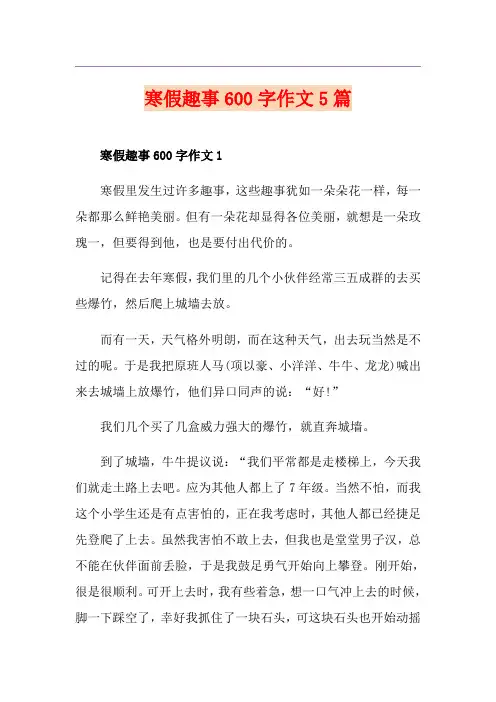 寒假趣事600字作文5篇

寒假趣事600字作文1

寒假里发生过许多趣事，这些趣事犹如一朵朵花一样，每一朵都那么鲜艳美丽。但有一朵花却显得各位美丽，就想是一朵玫瑰一，但要得到他，也是要付出代价的。

记得在去年寒假，我们里的几个小伙伴经常三五成群的去买些爆竹，然后爬上城墙去放。

而有一天，天气格外明朗，而在这种天气，出去玩当然是不过的呢。于是我把原班人马(项以豪、小洋洋、牛牛、龙龙)喊出来去城墙上放爆竹，他们异口同声的说：“好!”

我们几个买了几盒威力强大的爆竹，就直奔城墙。

到了城墙，牛牛提议说：“我们平常都是走楼梯上，今天我们就走土路上去吧。应为其他人都上了7年级。当然不怕，而我这个小学生还是有点害怕的，正在我考虑时，其他人都已经捷足先登爬了上去。虽然我害怕不敢上去，但我也是堂堂男子汉，总不能在伙伴面前丢脸，于是我鼓足勇气开始向上攀登。刚开始，很是很顺利。可开上去时，我有些着急，想一口气冲上去的时候，脚一下踩空了，幸好我抓住了一块石头，可这块石头也开始动摇